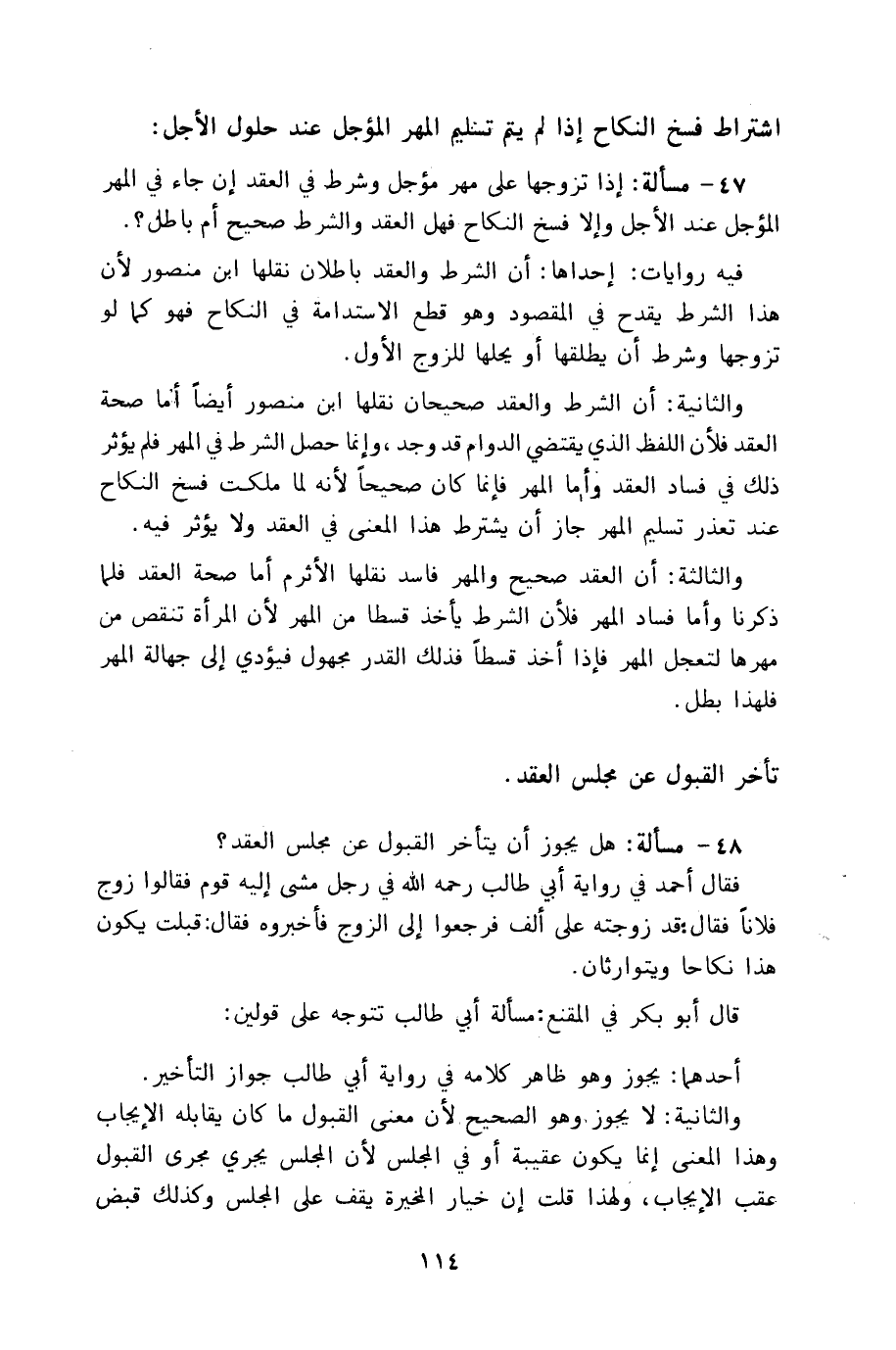 اشتراط فسخ النكاح إذا لم يتم تسليم المهر المؤجل عند حلول الأجل:

٤٧ - مسألة: إذا تزوجها على مهر مؤجل وشرط في العقد إن جاء في المهر المؤجل عند الأجل وإلا فسخ النكاح فهل العقد والشرط صحيح أم باطل؟.

فيه روايات: إحداها: أن الشرط والعقد باطلان نقلها ابن منصور لأن هذا الشرط يقدح في المقصود وهو قطع الاستدامة في النكاح فهو كما لو تزوجها وشرط أن يطلقها أو يحلها للزوج الأول.

والثانية: أن الشرط والعقد صحيحان نقلها ابن منصور أيضاً أما صحة العقد فلأن اللفظ الذي يقتضي الدوام قد وجد، وإنما حصل الشرط في المهر فلم يؤثر ذلك في فساد العقد وأما المهر فإنما كان صحيحاً لأنه لما ملكت فسخ النكاح عند تعذر تسليم المهر جاز أن يشترط هذا المعنى في العقد ولا يؤثر فيه.

والثالثة: أن العقد صحيح والمهر فاسد نقلها الأثرم أما صحة العقد فلما ذكرنا وأما فساد المهر فلأن الشرط يأخذ قسطا من المهر لأن المرأة تنقص من مهرها لتعجل المهر فإذا أخذ قسطاً فذلك القدر مجهول فيؤدي إلى جهالة المهر فلهذا بطل.

تأخر القبول عن مجلس العقد.

٤٨ - مسألة: هل يجوز أن يتأخر القبول عن مجلس العقد؟
فقال أحمد في رواية أبي طالب رحمه الله في رجل مشى إليه قوم فقالوا زوج فلاناً فقال: قد زوجته على ألف فرجعوا إلى الزوج فأخبروه فقال: قبلت يكون هذا نكاحا ويتوارثان.

قال أبو بكر في المقنع: مسألة أبي طالب تتوجه على قولين:

أحدهما: يجوز وهو ظاهر كلامه في رواية أبي طالب جواز التأخير.
والثانية: لا يجوز وهو الصحيح لأن معنى القبول ما كان يقابله الإيجاب وهذا المعنى إنما يكون عقيبة أو في المجلس لأن المجلس يجري مجرى القبول عقب الإيجاب، ولهذا قلت إن خيار المخيرة يقف على المجلس وكذلك قبض

١١٤